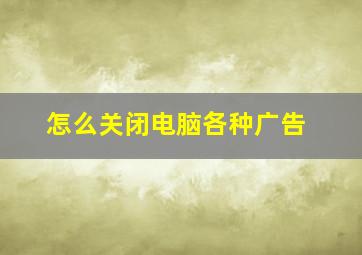 怎么关闭电脑各种广告